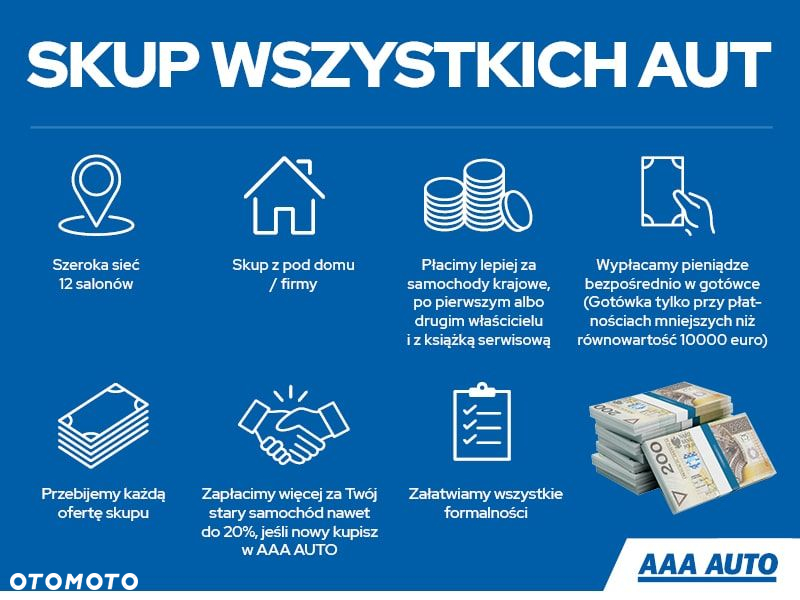 SKUP WSZYSTKICH AUT

Szeroka sieć
12 salonów

Skup z pod domu
/ firmy

Płacimy lepiej za
samochody krajowe,
po pierwszym albo
drugim właścicielu
i z książką serwisową

Wypłacamy pieniądze
bezpośrednio w gotówce
(Gotówka tylko przy płatnościach mniejszych niż
równowartość 10000 euro)

Przebijemy każdą
ofertę skupu

Zapłacimy więcej za Twój
stary samochód nawet
do 20%, jeśli nowy kupisz
w AAA AUTO

Załatwiamy wszystkie
formalności

AAA AUTO

OTOMOTO